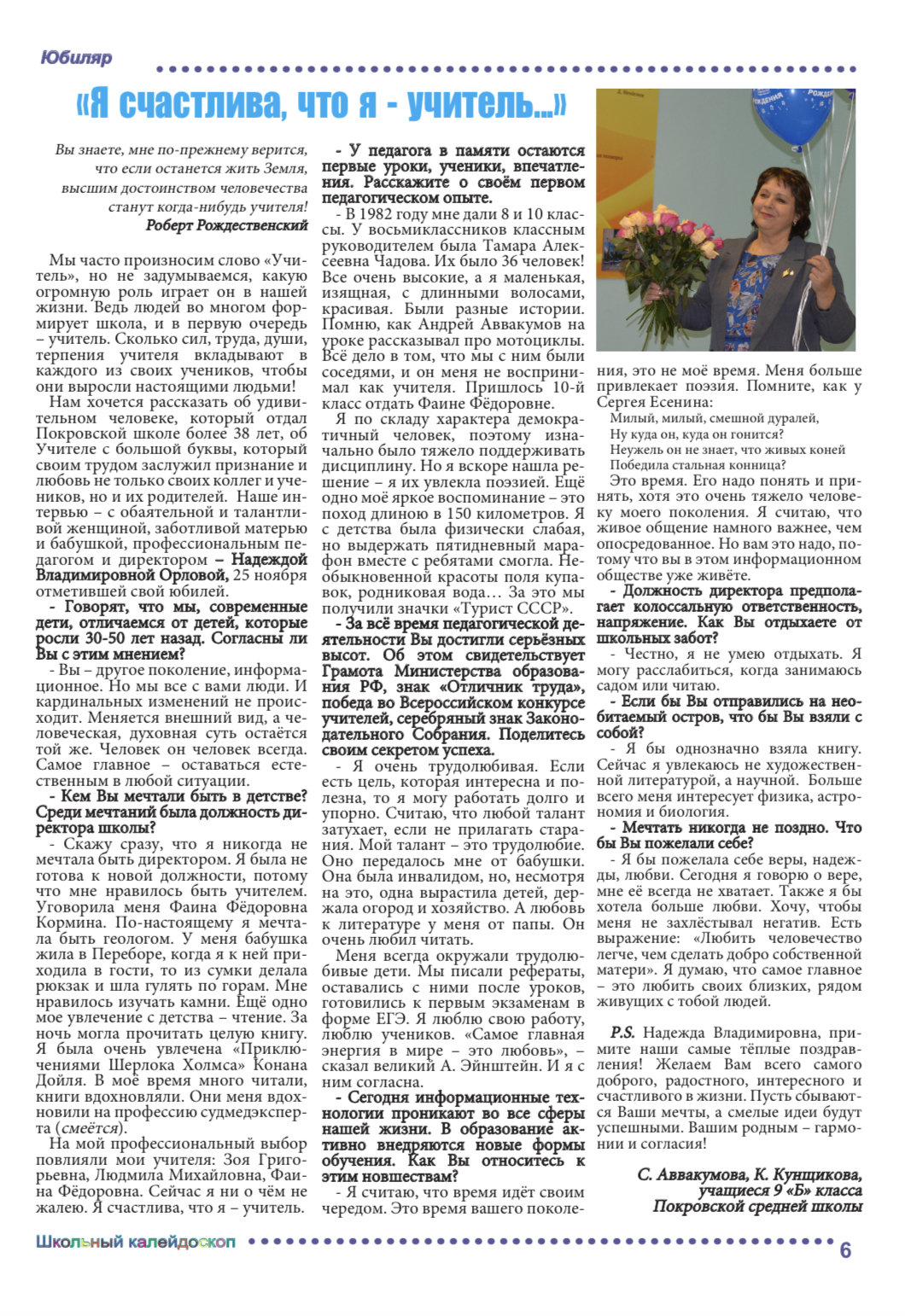 Юбиляр

«Я счастлива, что я - учитель...»

Вы знаете, мне по-прежнему верится, что если останется жить Земля, высшим достоинством человечества станут когда-нибудь учителя!
Роберт Рождественский

Мы часто произносим слово «Учитель», но не задумываемся, какую огромную роль играет он в нашей жизни. Ведь людей во многом формирует школа, и в первую очередь – учитель. Сколько сил, труда, души, терпения учителя вкладывают в каждого из своих учеников, чтобы они выросли настоящими людьми!

Нам хочется рассказать об удивительном человеке, который отдал Покровской школе более 38 лет, об Учителе с большой буквы, который своим трудом заслужил признание и любовь не только своих коллег и учеников, но и их родителей. Наше интервью – с обаятельной и талантливой женщиной, заботливой матерью и бабушкой, профессиональным педагогом и директором – Надеждой Владимировной Орловой, 25 ноября отметившей свой юбилей.

- Говорят, что мы, современные дети, отличаемся от детей, которые росли 30-50 лет назад. Согласны ли Вы с этим мнением?

- Вы – другое поколение, информационное. Но мы все с вами люди. И кардинальных изменений не происходит. Меняется внешний вид, а человеческая, духовная суть остаётся той же. Человек он человек всегда. Самое главное – оставаться естественным в любой ситуации.

- Кем Вы мечтали быть в детстве? Среди мечтаний была должность директора школы?

- Скажу сразу, что я никогда не мечтала быть директором. Я была не готова к новой должности, потому что мне нравилось быть учителем. Уговорила меня Фаина Фёдоровна Кормина. По-настоящему я мечтала быть геологом. У меня бабушка жила в Переборе, когда я к ней приходила в гости, то из сумки делала рюкзак и шла гулять по горам. Мне нравилось изучать камни. Ещё одно мое увлечение с детства – чтение. За ночь могла прочитать целую книгу. Я была очень увлечена «Приключениями Шерлока Холмса» Конана Дойля. В моё время много читали, книги вдохновляли. Они меня вдохновили на профессию судмедэксперта (смеётся).

На мой профессиональный выбор повлияли мои учителя: Зоя Григорьевна, Людмила Михайловна, Фаина Фёдоровна. Сейчас я ни о чём не жалею. Я счастлива, что я – учитель.

- У педагога в памяти остаются первые уроки, ученики, впечатления. Расскажите о своём первом педагогическом опыте.

- В 1982 году мне дали 8 и 10 классы. У восьмиклассников классным руководителем была Тамара Алексеевна Чадова. Их было 36 человек! Все очень высокие, а я маленькая, изящная, с длинными волосами, красивая. Были разные истории. Помню, как Андрей Аввакумов на уроке рассказывал про мотоциклы. Всё дело в том, что мы с ним были соседями, и он меня не воспринимал как учителя. Пришлось 10-й класс отдать Фаине Фёдоровне.

Я по складу характера демократичный человек, поэтому изначально было тяжело поддерживать дисциплину. Но я вскоре нашла решение – я их увлекла поэзией. Ещё одно моё яркое воспоминание – это поход длиною в 150 километров. Я с детства была физически слабая, но выдержать пятидневный марафон вместе с ребятами смогла. Необыкновенной красоты поля купавок, родниковая вода… За это мы получили значки «Турист СССР».

- За всё время педагогической деятельности Вы достигли серьёзных высот. Об этом свидетельствует Грамота Министерства образования РФ, знак «Отличник труда», победа во Всероссийском конкурсе учителей, серебряный знак Законодательного Собрания. Поделитесь своим секретом успеха.

- Я очень трудолюбивая. Если есть цель, которая интересна и полезна, то я могу работать долго и упорно. Считаю, что любой талант затухает, если не прилагать старания. Мой талант – это трудолюбие. Оно передалось мне от бабушки. Она была инвалидом, но, несмотря на это, одна вырастила детей, держала огород и хозяйство. А любовь к литературе у меня от папы. Он очень любил читать.

Меня всегда окружали трудолюбивые дети. Мы писали рефераты, оставались с ними после уроков, готовились к первым экзаменам в форме ЕГЭ. Я люблю свою работу, люблю учеников. «Самое главная энергия в мире – это любовь», – сказал великий А. Эйнштейн. И я с ним согласна.

- Сегодня информационные технологии проникают во все сферы нашей жизни. В образование активно внедряются новые формы обучения. Как Вы относитесь к этим новшествам?

- Я считаю, что время идёт своим чередом. Это время вашего поколения, это не моё время. Меня больше привлекает поэзия. Помните, как у Сергея Есенина:

Милый, милый, смешной дуралей,
Ну куда он, куда он гонится?
Неужель он не знает, что живых коней
Победила стальная конница?

Это время. Его надо понять и принять, хотя это очень тяжело человеку моего поколения. Я считаю, что живое общение намного важнее, чем опосредованное. Но вам это надо, потому что вы в этом информационном обществе уже живёте.

- Должность директора предполагает колоссальную ответственность, напряжение. Как Вы отдыхаете от школьных забот?

- Честно, я не умею отдыхать. Я могу расслабиться, когда занимаюсь садом или читаю.

- Если бы Вы отправились на необитаемый остров, что бы Вы взяли с собой?

- Я бы однозначно взяла книгу. Сейчас я увлекаюсь не художественной литературой, а научной. Больше всего меня интересует физика, астрономия и биология.

- Мечтать никогда не поздно. Что бы Вы пожелали себе?

- Я бы пожелала себе веры, надежды, любви. Сегодня я говорю о вере, мне её всегда не хватает. Также я бы хотела больше любви. Хочу, чтобы меня не захлёстывал негатив. Есть выражение: «Любить человечество легче, чем сделать добро собственной матери». Я думаю, что самое главное – это любить своих близких, рядом живущих с тобой людей.

P.S. Надежда Владимировна, примите наши самые тёплые поздравления! Желаем Вам всего самого доброго, радостного, интересного и счастливого в жизни. Пусть сбываются Ваши мечты, а смелые идеи будут успешными. Вашим родным – гармонии и согласия!

С. Аввакумова, К. Кунщикова, учащиеся 9 «Б» класса Покровской средней школы

Школьный калейдоскоп 6